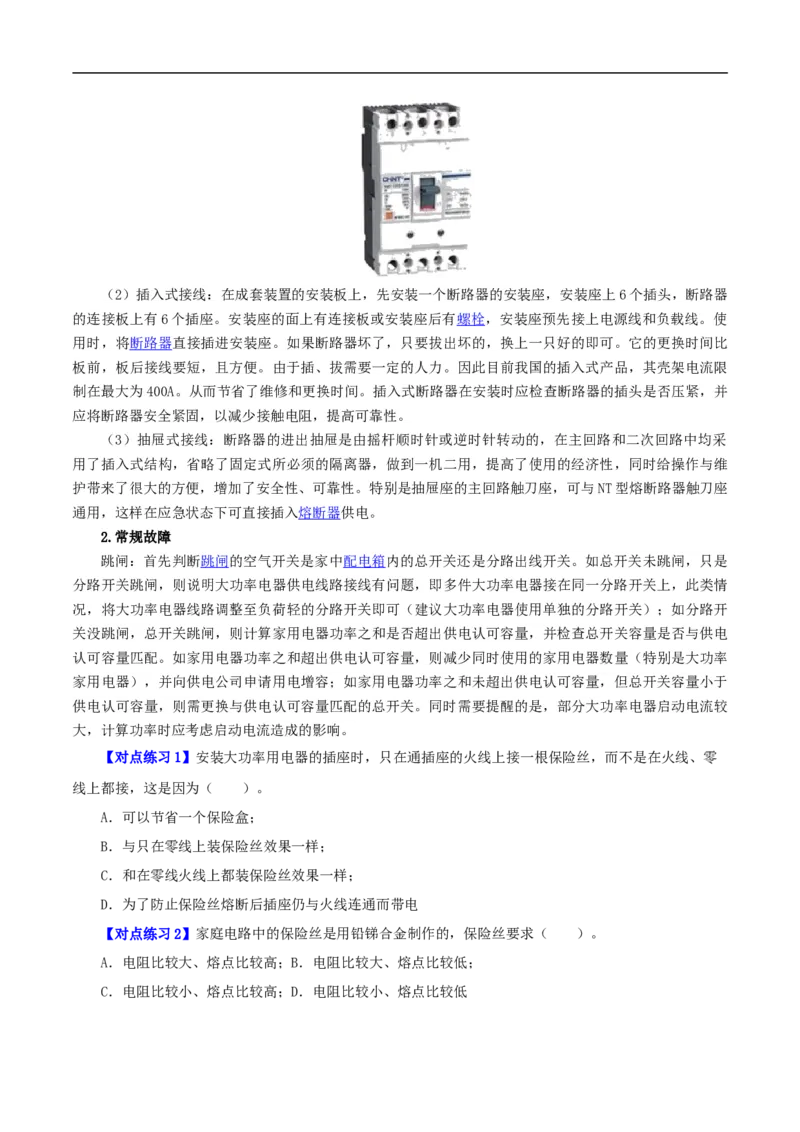 CHNT

（2）插入式接线：在成套装置的安装板上，先安装一个断路器的安装座，安装座上6个插头，断路器的连接板上有6个插座。安装座的面上有连接板或安装座后有螺栓，安装座预先接上电源线和负载线。使用时，将断路器直接插进安装座。如果断路器坏了，只要拔出坏的，换上一只好的即可。它的更换时间比板前，板后接线要短，且方便。由于插、拔需要一定的人力。因此目前我国的插入式产品，其壳架电流限制在最大为400A。从而节省了维修和更换时间。插入式断路器在安装时应检查断路器的插头是否压紧，并应将断路器安全紧固，以减少接触电阻，提高可靠性。

（3）抽屉式接线：断路器的进出抽屉是由摇杆顺时针或逆时针转动的，在主回路和二次回路中均采用了插入式结构，省略了固定式所必须的隔离器，做到一机二用，提高了使用的经济性，同时给操作与维护带来了很大的方便，增加了安全性、可靠性。特别是抽屉座的主回路触刀座，可与NT型熔断路器触刀座通用，这样在应急状态下可直接插入熔断器供电。

2.常规故障

跳闸：首先判断跳闸的空气开关是家中配电箱内的总开关还是分路出线开关。如总开关未跳闸，只是分路开关跳闸，则说明大功率电器供电线路接线有问题，即多件大功率电器接在同一分路开关上，此类情况，将大功率电器线路调整至负荷轻的分路开关即可（建议大功率电器使用单独的分路开关）；如分路开关没跳闸，总开关跳闸，则计算家用电器功率之和是否超出供电认可容量，并检查总开关容量是否与供电认可容量匹配。如家用电器功率之和超出供电认可容量，则减少同时使用的家用电器数量（特别是大功率家用电器），并向供电公司申请用电增容；如家用电器功率之和未超出供电认可容量，但总开关容量小于供电认可容量，则需更换与供电认可容量匹配的总开关。同时需要提醒的是，部分大功率电器启动电流较大，计算功率时应考虑启动电流造成的影响。

【对点练习1】安装大功率用电器的插座时，只在通插座的火线上接一根保险丝，而不是在火线、零线上都接，这是因为（　　）。

A．可以节省一个保险盒；

B．与只在零线上装保险丝效果一样；

C．和在零线火线上都装保险丝效果一样；

D．为了防止保险丝熔断后插座仍与火线连通而带电

【对点练习2】家庭电路中的保险丝是用铅锑合金制作的，保险丝要求（　　）。

A．电阻比较大、熔点比较高；B．电阻比较大、熔点比较低；

C．电阻比较小、熔点比较高；D．电阻比较小、熔点比较低